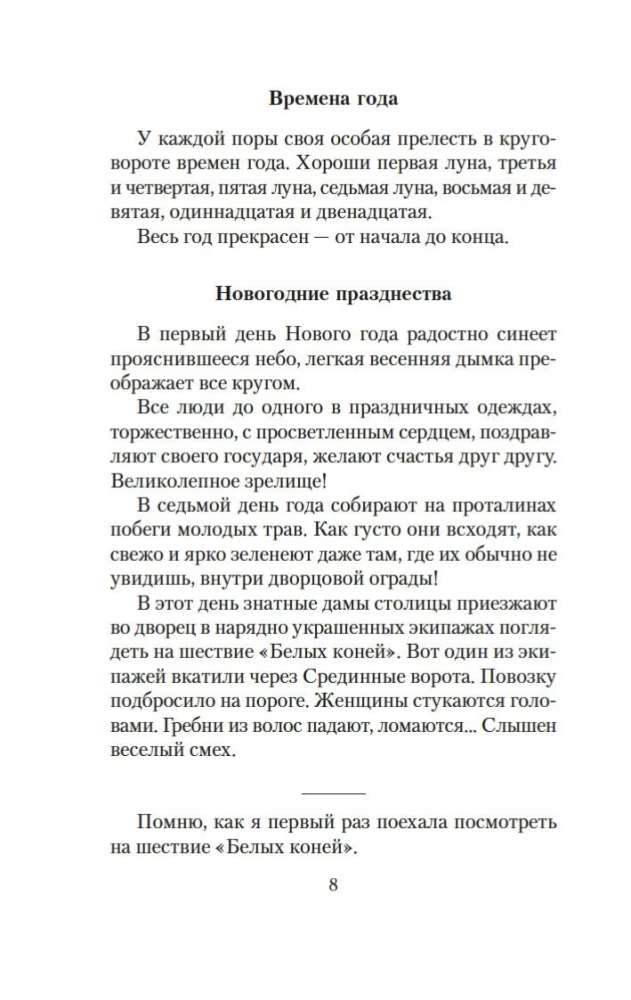 Времена года

У каждой поры своя особая прелесть в круговороте времен года. Хороши первая луна, третья и четвертая, пятая луна, седьмая луна, восьмая и девятая, одиннадцатая и двенадцатая.
Весь год прекрасен — от начала до конца.

Новогодние празднества

В первый день Нового года радостно синеет прояснившееся небо, легкая весенняя дымка преображает все кругом.
Все люди до одного в праздничных одеждах, торжественно, с просветленным сердцем, поздравляют своего государя, желают счастья друг другу. Великолепное зрелище!
В седьмой день года собирают на проталинах побеги молодых трав. Как густо они всходят, как свежо и ярко зеленеют даже там, где их обычно не увидишь, внутри дворцовой ограды!
В этот день знатные дамы столицы приезжают во дворец в нарядно украшенных экипажах поглядеть на шествие «Белых коней». Вот один из экипажей вкатили через Срединные ворота. Повозку подбросило на пороге. Женщины стукаются головами. Гребни из волос падают, ломаются... Слышен веселый смех.

Помню, как я первый раз поехала посмотреть на шествие «Белых коней».

8